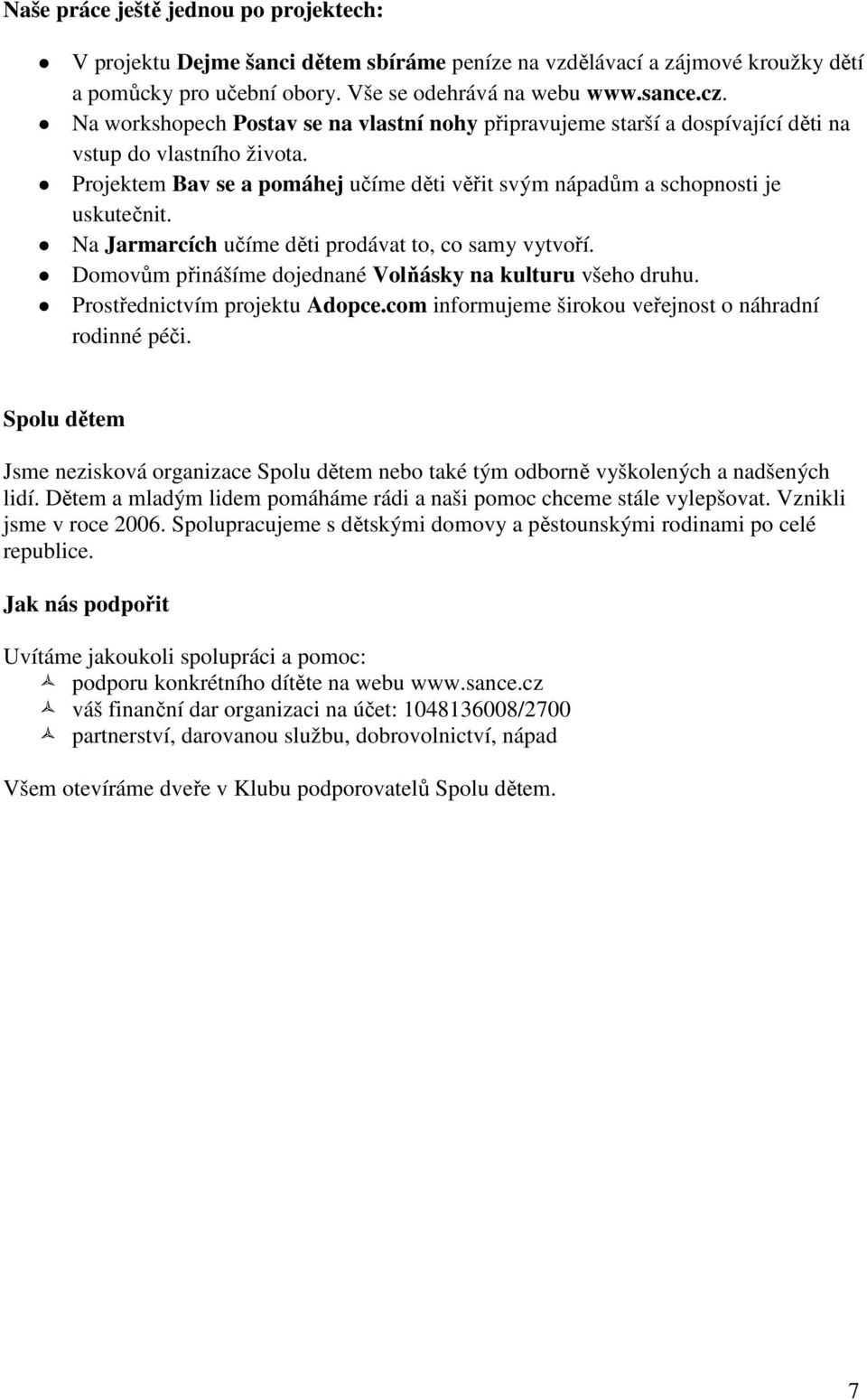 Naše práce ještě jednou po projektech:

- V projektu Dejme šanci dětem sbíráme peníze na vzdělávací a zájmové kroužky dětí a pomůcky pro učební obory. Vše se odehrává na webu www.sance.cz.
- Na workshopech Postav se na vlastní nohy připravujeme starší a dospívající děti na vstup do vlastního života.
- Projektem Bav se a pomáhej učíme děti věřit svým nápadům a schopnosti je uskutečnit.
- Na Jarmarcích učíme děti prodávat to, co samy vytvoří.
- Domovům přinášíme dojednané Volňásky na kulturu všeho druhu.
- Prostřednictvím projektu Adopce.com informujeme širokou veřejnost o náhradní rodinné péči.

Spolu dětem

Jsme nezisková organizace Spolu dětem nebo také tým odborně vyškolených a nadšených lidí. Dětem a mladým lidem pomáháme rádi a naši pomoc chceme stále vylepšovat. Vznikli jsme v roce 2006. Spolupracujeme s dětskými domovy a pěstounskými rodinami po celé republice.

Jak nás podpořit

Uvítáme jakoukoli spolupráci a pomoc:
- podporu konkrétního dítěte na webu www.sance.cz
- váš finanční dar organizaci na účet: 1048136008/2700
- partnerství, darovanou službu, dobrovolnictví, nápad

Všem otevíráme dveře v Klubu podporovatelů Spolu dětem.

7